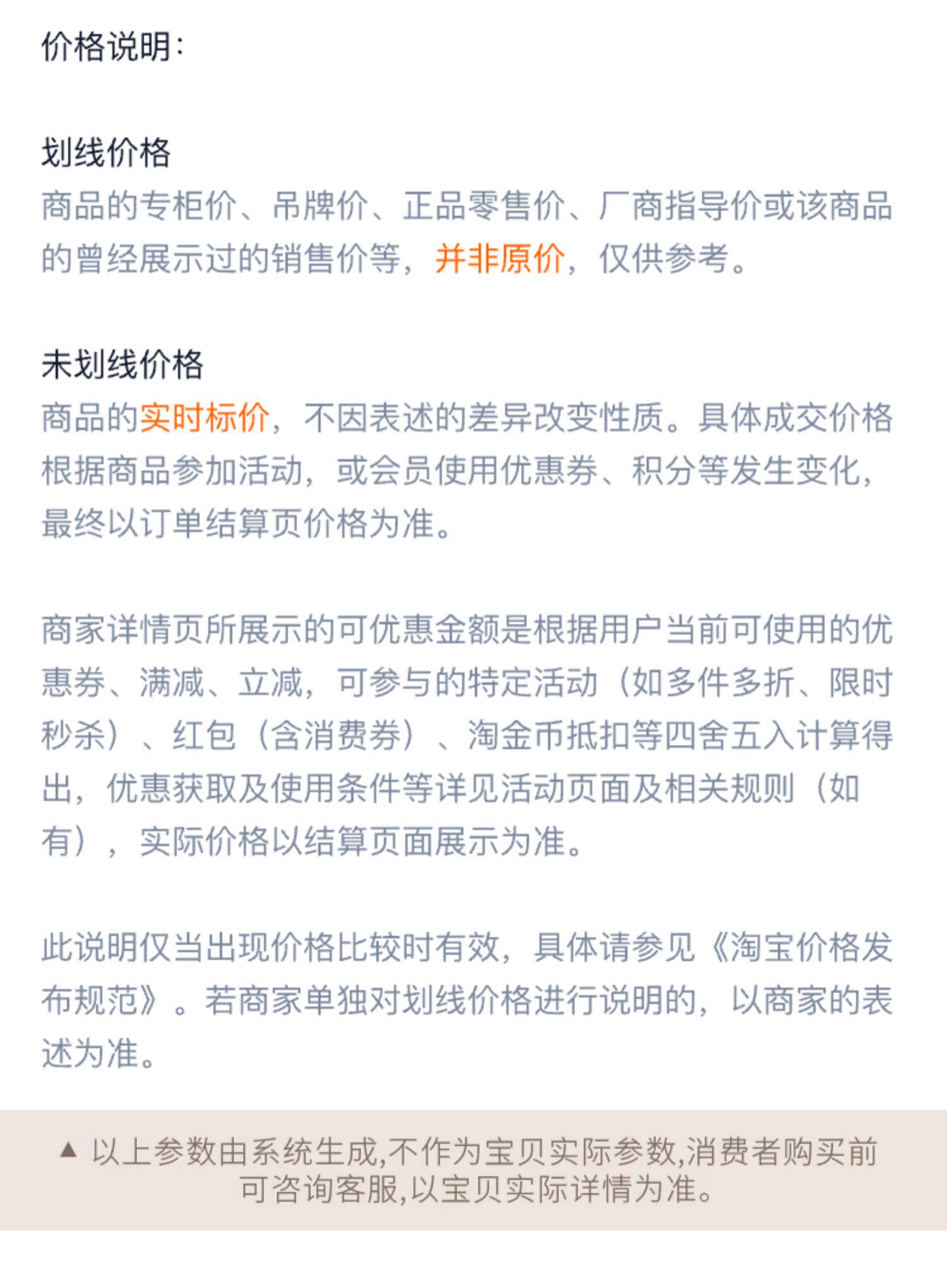 价格说明:

划线价格
商品的专柜价、吊牌价、正品零售价、厂商指导价或该商品的曾经展示过的销售价等，并非原价，仅供参考。

未划线价格
商品的实时标价，不因表述的差异改变性质。具体成交价格根据商品参加活动，或会员使用优惠券、积分等发生变化，最终以订单结算页价格为准。

商家详情页所展示的可优惠金额是根据用户当前可使用的优惠券、满减、立减，可参与的特定活动（如多件多折、限时秒杀）、红包（含消费券）、淘金币抵扣等四舍五入计算得出，优惠获取及使用条件等详见活动页面及相关规则（如有），实际价格以结算页面展示为准。

此说明仅当出现价格比较时有效，具体请参见《淘宝价格发布规范》。若商家单独对划线价格进行说明的，以商家的表述为准。

▲ 以上参数由系统生成,不作为宝贝实际参数,消费者购买前可咨询客服,以宝贝实际详情为准。